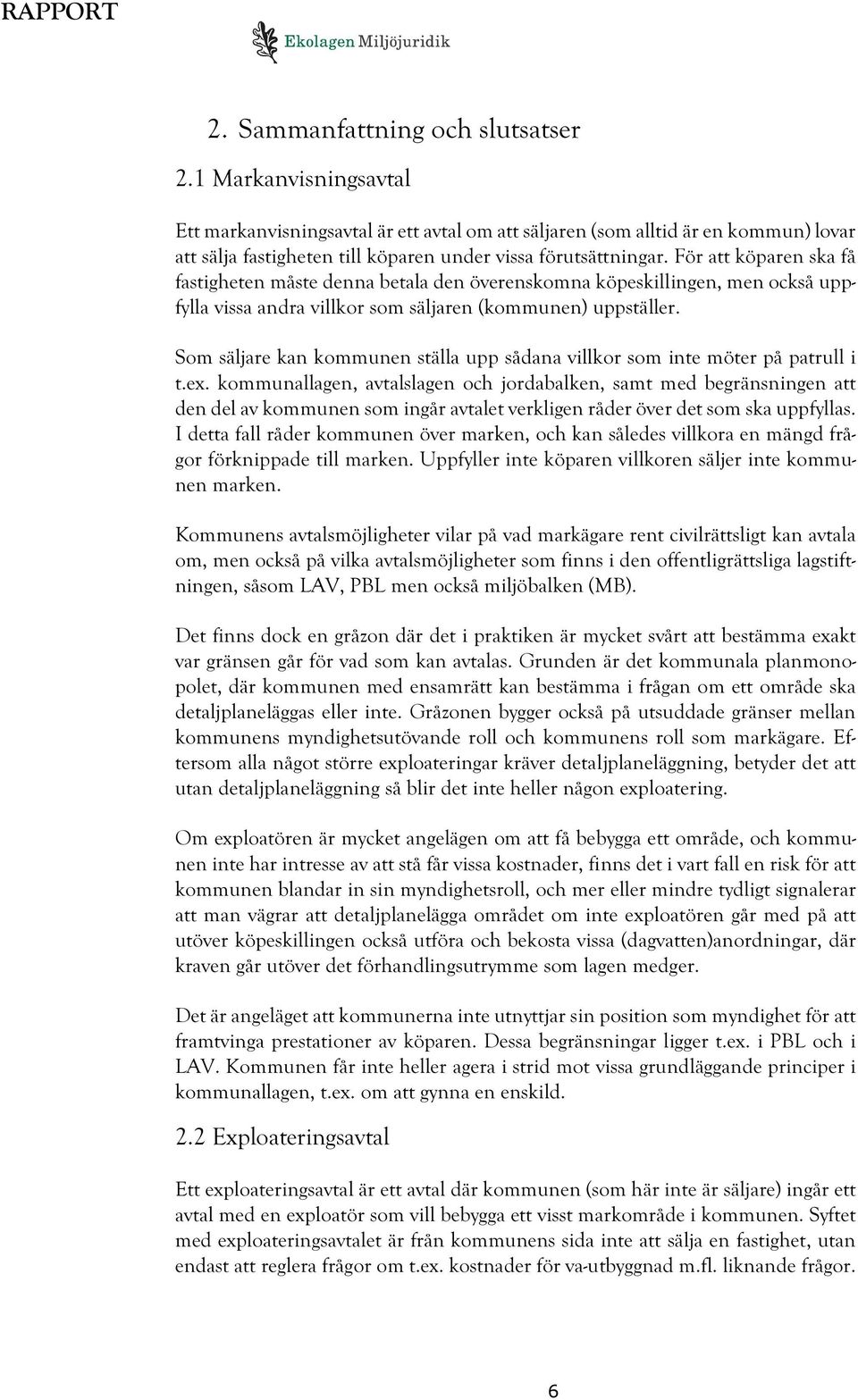 RAPPORT

Ekolagen Miljöjuridik

2. Sammanfattning och slutsatser

2.1 Markanvisningsavtal

Ett markanvisningsavtal är ett avtal om att säljaren (som alltid är en kommun) lovar att sälja fastigheten till köparen under vissa förutsättningar. För att köparen ska få fastigheten måste denna betala den överenskomna köpeskillingen, men också uppfylla vissa andra villkor som säljaren (kommunen) uppställer.

Som säljare kan kommunen ställa upp sådana villkor som inte möter på patrull i t.ex. kommunallagen, avtalslagen och jordabalken, samt med begränsningen att den del av kommunen som ingår avtalet verkligen råder över det som ska uppfyllas. I detta fall råder kommunen över marken, och kan således villkora en mängd frågor förknippade till marken. Uppfyller inte köparen villkoren säljer inte kommunen marken.

Kommunens avtalsmöjligheter vilar på vad markägare rent civilrättsligt kan avtala om, men också på vilka avtalsmöjligheter som finns i den offentligrättsliga lagstiftningen, såsom LAV, PBL men också miljöbalken (MB).

Det finns dock en gråzon där det i praktiken är mycket svårt att bestämma exakt var gränsen går för vad som kan avtalas. Grunden är det kommunala planmonopolet, där kommunen med ensamrätt kan bestämma i frågan om ett område ska detaljplaneläggas eller inte. Gråzonen bygger också på utsuddade gränser mellan kommunens myndighetsutövande roll och kommunens roll som markägare. Eftersom alla något större exploateringar kräver detaljplaneläggning, betyder det att utan detaljplaneläggning så blir det inte heller någon exploatering.

Om exploatören är mycket angelägen om att få bebygga ett område, och kommunen inte har intresse av att stå får vissa kostnader, finns det i vart fall en risk för att kommunen blandar in sin myndighetsroll, och mer eller mindre tydligt signalerar att man vägrar att detaljplanelägga området om inte exploatören går med på att utöver köpeskillingen också utföra och bekosta vissa (dagvatten)anordningar, där kraven går utöver det förhandlingsutrymme som lagen medger.

Det är angeläget att kommunerna inte utnyttjar sin position som myndighet för att framtvinga prestationer av köparen. Dessa begränsningar ligger t.ex. i PBL och i LAV. Kommunen får inte heller agera i strid mot vissa grundläggande principer i kommunallagen, t.ex. om att gynna en enskild.

2.2 Exploateringsavtal

Ett exploateringsavtal är ett avtal där kommunen (som här inte är säljare) ingår ett avtal med en exploatör som vill bebygga ett visst markområde i kommunen. Syftet med exploateringsavtalet är från kommunens sida inte att sälja en fastighet, utan endast att reglera frågor om t.ex. kostnader för va-utbyggnad m.fl. liknande frågor.

6